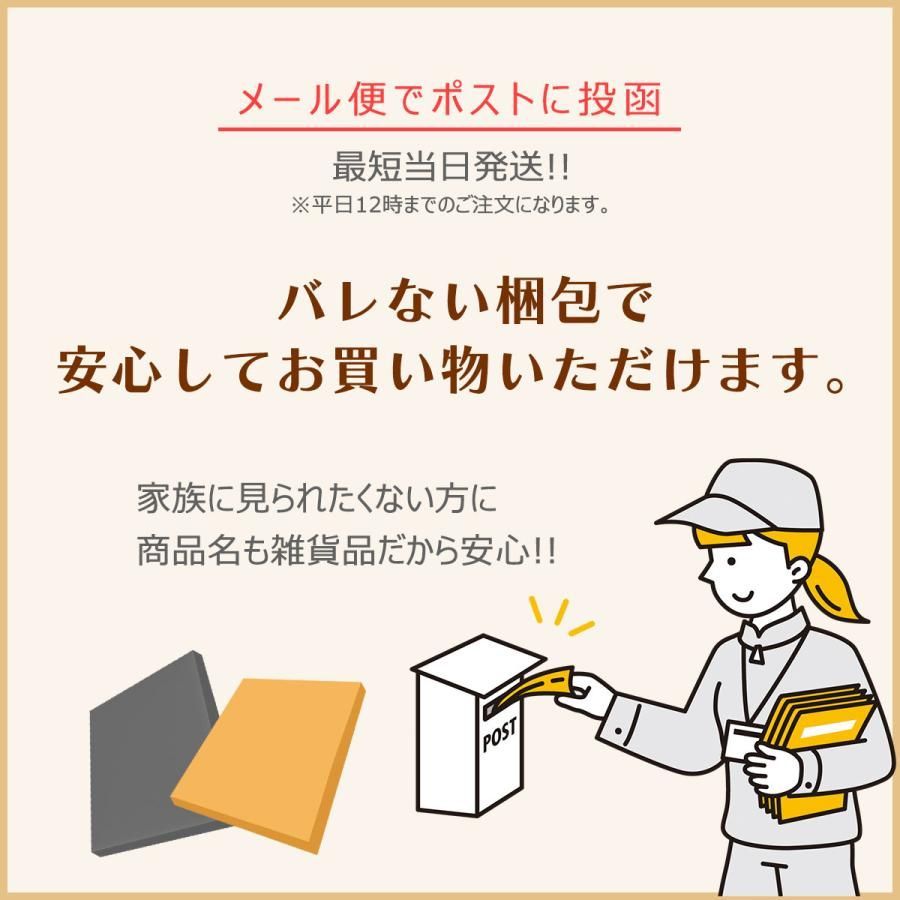 メール便でポストに投函

最短当日発送!!
※平日12時までのご注文になります。

バレない梱包で
安心してお買い物いただけます。

家族に見られたくない方に
商品名も雑貨品だから安心!!

POST